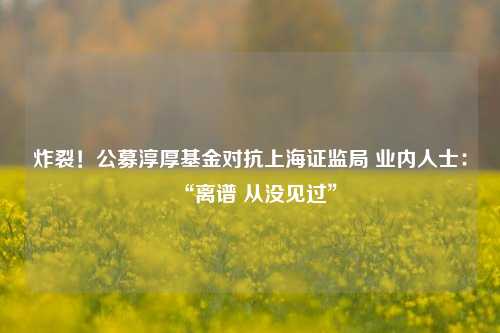 炸裂！公募淳厚基金对抗上海证监局 业内人士：“离谱 从没见过”